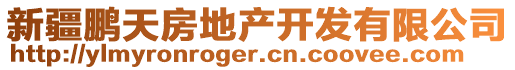 新疆鹏天房地产开发有限公司
http://ylmyronroger.cn.coovee.com